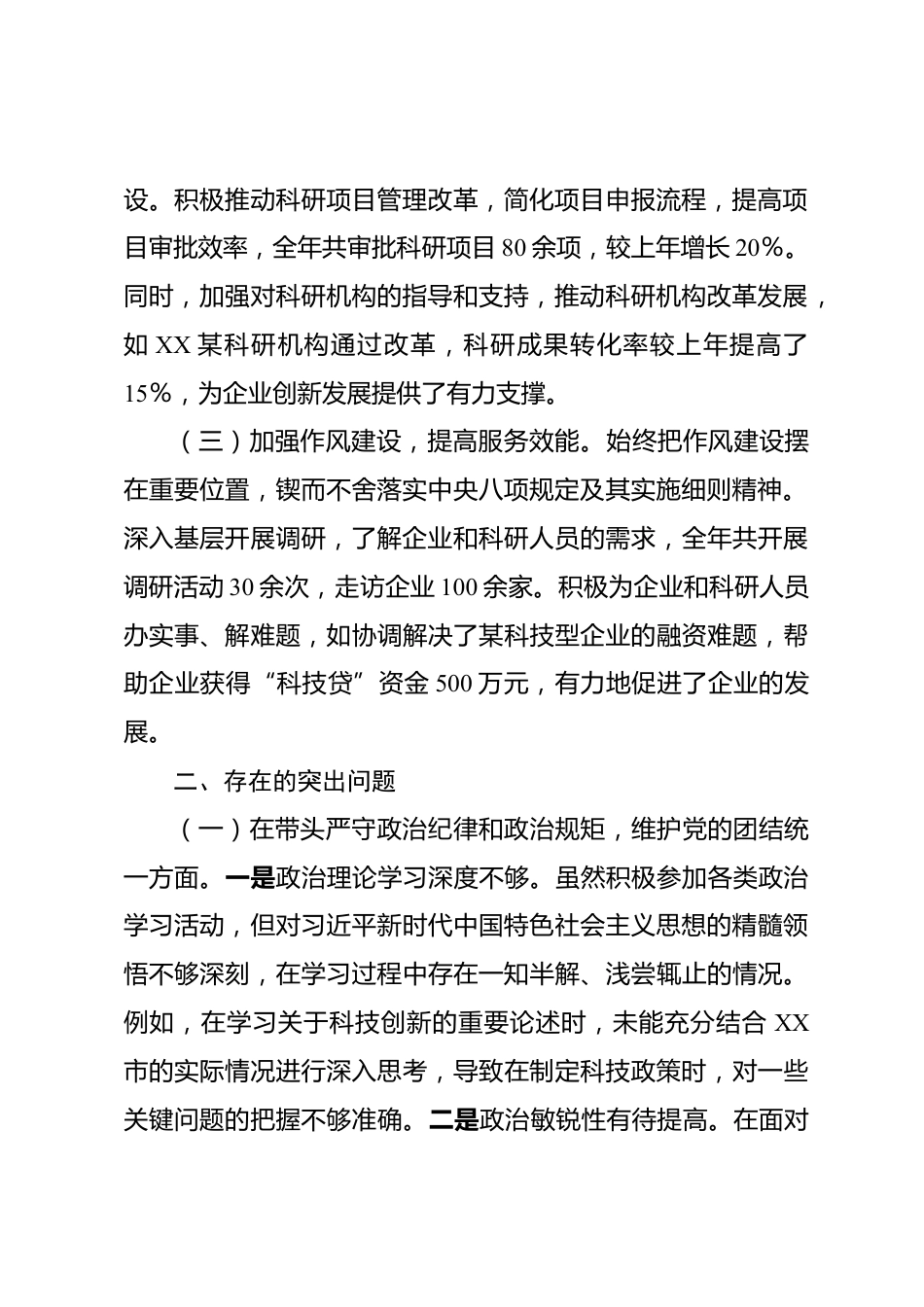 设。积极推动科研项目管理改革，简化项目申报流程，提高项目审批效率，全年共审批科研项目 80 余项，较上年增长 20%。同时，加强对科研机构的指导和支持，推动科研机构改革发展，如 XX 某科研机构通过改革，科研成果转化率较上年提高了 15%，为企业创新发展提供了有力支撑。

（三）加强作风建设，提高服务效能。始终把作风建设摆在重要位置，锲而不舍落实中央八项规定及其实施细则精神。深入基层开展调研，了解企业和科研人员的需求，全年共开展调研活动 30 余次，走访企业 100 余家。积极为企业和科研人员办实事、解难题，如协调解决了某科技型企业的融资难题，帮助企业获得“科技贷”资金 500 万元，有力地促进了企业的发展。

二、存在的突出问题

（一）在带头严守政治纪律和政治规矩，维护党的团结统一方面。一是政治理论学习深度不够。虽然积极参加各类政治学习活动，但对习近平新时代中国特色社会主义思想的精髓领悟不够深刻，在学习过程中存在一知半解、浅尝辄止的情况。例如，在学习关于科技创新的重要论述时，未能充分结合 XX 市的实际情况进行深入思考，导致在制定科技政策时，对一些关键问题的把握不够准确。二是政治敏锐性有待提高。在面对